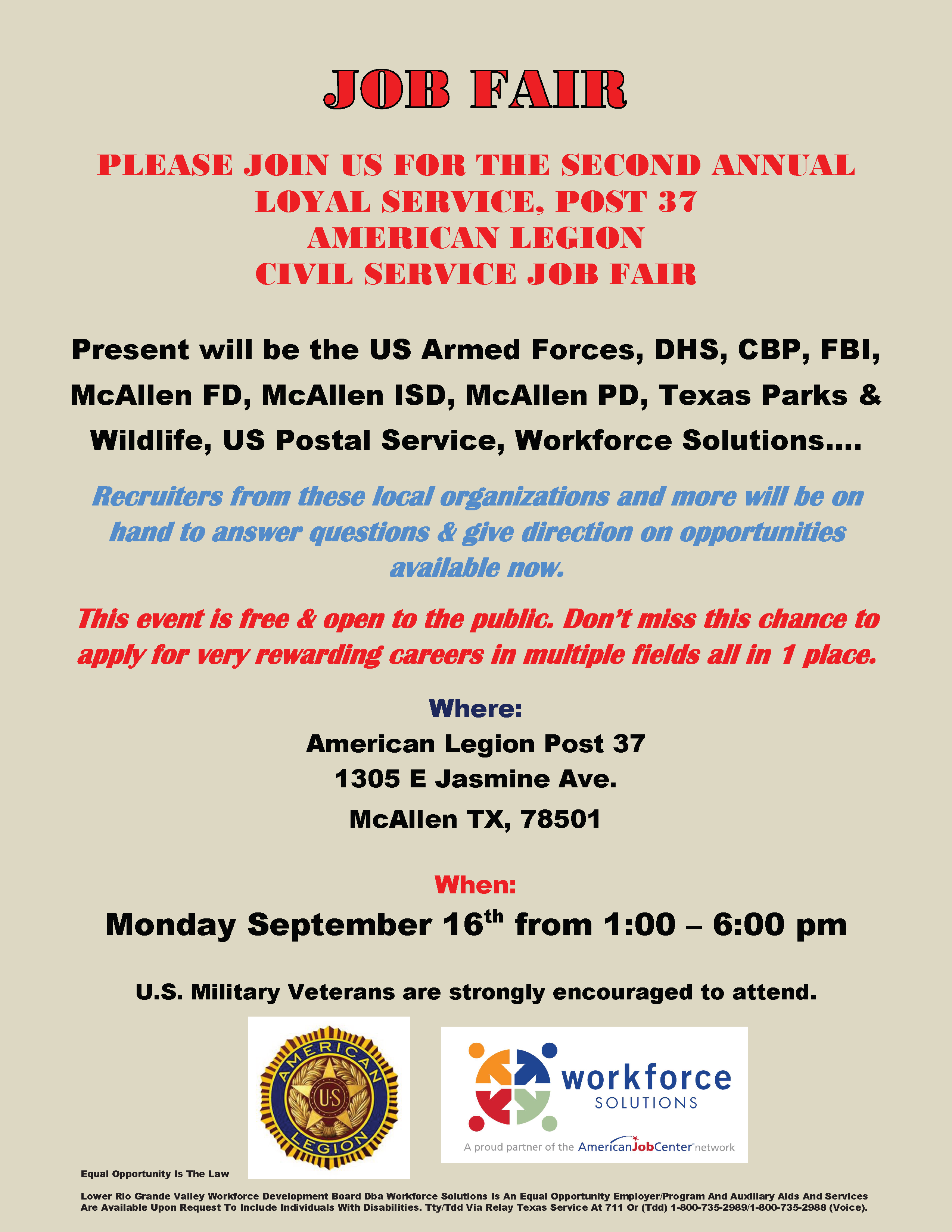 JOB FAIR

PLEASE JOIN US FOR THE SECOND ANNUAL LOYAL SERVICE, POST 37 AMERICAN LEGION CIVIL SERVICE JOB FAIR

Present will be the US Armed Forces, DHS, CBP, FBI, McAllen FD, McAllen ISD, McAllen PD, Texas Parks & Wildlife, US Postal Service, Workforce Solutions....

Recruiters from these local organizations and more will be on hand to answer questions & give direction on opportunities available now.

This event is free & open to the public. Don't miss this chance to apply for very rewarding careers in multiple fields all in 1 place.

Where:
American Legion Post 37
1305 E Jasmine Ave.
McAllen TX, 78501

When:
Monday September 16$^{th}$ from 1:00 – 6:00 pm

U.S. Military Veterans are strongly encouraged to attend.

AMERICAN US LEGION

workforce SOLUTIONS
A proud partner of the AmericanJobCenter network

Equal Opportunity Is The Law

Lower Rio Grande Valley Workforce Development Board Dba Workforce Solutions Is An Equal Opportunity Employer/Program And Auxiliary Aids And Services Are Available Upon Request To Include Individuals With Disabilities. Tty/Tdd Via Relay Texas Service At 711 Or (Tdd) 1-800-735-2989/1-800-735-2988 (Voice).